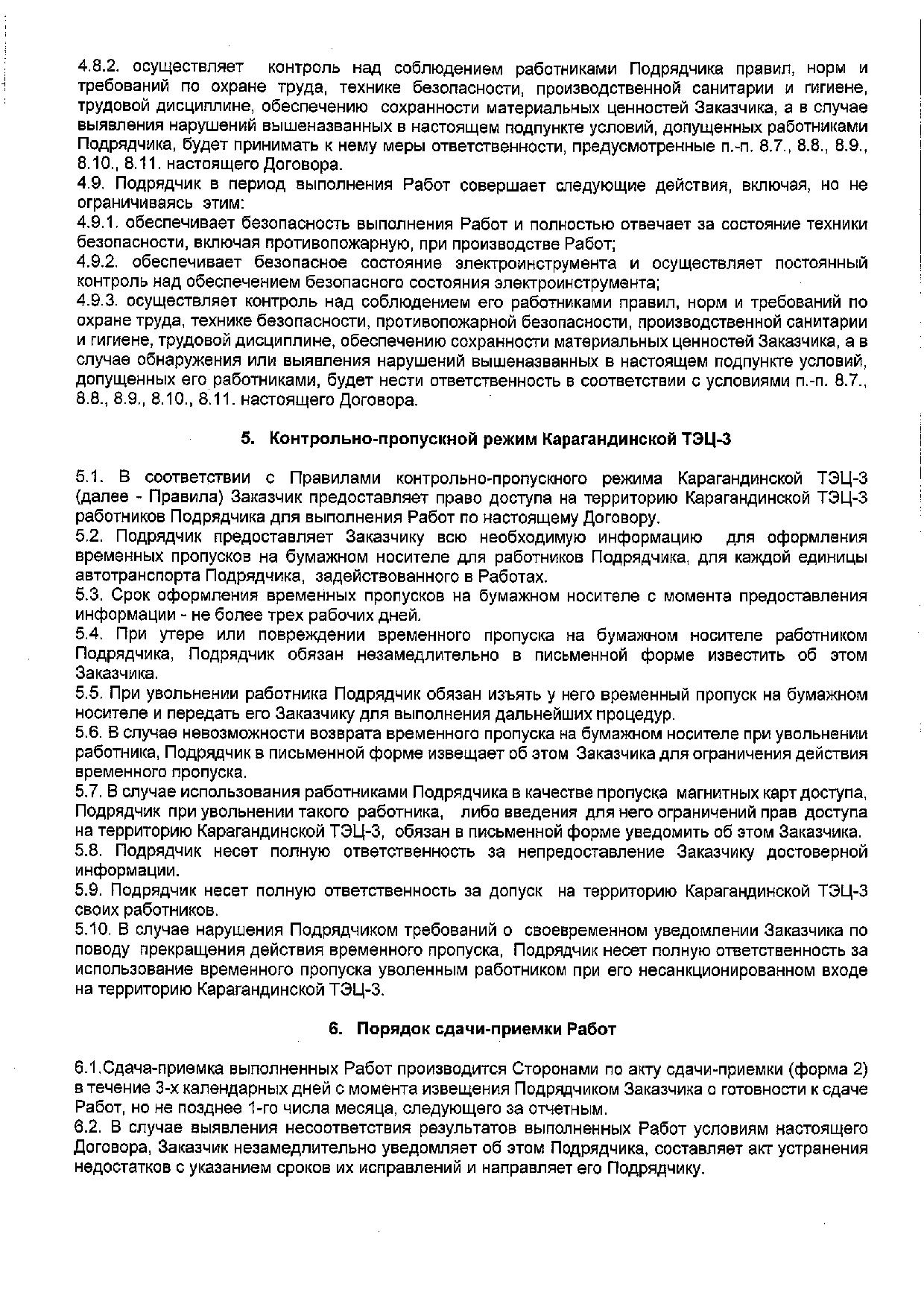 4.8.2. осуществляет контроль над соблюдением работниками Подрядчика правил, норм и требований по охране труда, технике безопасности, производственной санитарии и гигиене, трудовой дисциплине, обеспечению сохранности материальных ценностей Заказчика, а в случае выявления нарушений вышеназванных в настоящем подпункте условий, допущенных работниками Подрядчика, будет принимать к нему меры ответственности, предусмотренные п.-п. 8.7., 8.8., 8.9., 8.10., 8.11. настоящего Договора.
4.9. Подрядчик в период выполнения Работ совершает следующие действия, включая, но не ограничиваясь этим:
4.9.1. обеспечивает безопасность выполнения Работ и полностью отвечает за состояние техники безопасности, включая противопожарную, при производстве Работ;
4.9.2. обеспечивает безопасное состояние электроинструмента и осуществляет постоянный контроль над обеспечением безопасного состояния электроинструмента;
4.9.3. осуществляет контроль над соблюдением его работниками правил, норм и требований по охране труда, технике безопасности, противопожарной безопасности, производственной санитарии и гигиене, трудовой дисциплине, обеспечению сохранности материальных ценностей Заказчика, а в случае обнаружения или выявления нарушений вышеназванных в настоящем подпункте условий, допущенных его работниками, будет нести ответственность в соответствии с условиями п.-п. 8.7., 8.8., 8.9., 8.10., 8.11. настоящего Договора.

5. Контрольно-пропускной режим Карагандинской ТЭЦ-3

5.1. В соответствии с Правилами контрольно-пропускного режима Карагандинской ТЭЦ-3 (далее - Правила) Заказчик предоставляет право доступа на территорию Карагандинской ТЭЦ-3 работников Подрядчика для выполнения Работ по настоящему Договору.
5.2. Подрядчик предоставляет Заказчику всю необходимую информацию для оформления временных пропусков на бумажном носителе для работников Подрядчика, для каждой единицы автотранспорта Подрядчика, задействованного в Работах.
5.3. Срок оформления временных пропусков на бумажном носителе с момента предоставления информации - не более трех рабочих дней.
5.4. При утере или повреждении временного пропуска на бумажном носителе работником Подрядчика, Подрядчик обязан незамедлительно в письменной форме известить об этом Заказчика.
5.5. При увольнении работника Подрядчик обязан изъять у него временный пропуск на бумажном носителе и передать его Заказчику для выполнения дальнейших процедур.
5.6. В случае невозможности возврата временного пропуска на бумажном носителе при увольнении работника, Подрядчик в письменной форме извещает об этом Заказчика для ограничения действия временного пропуска.
5.7. В случае использования работниками Подрядчика в качестве пропуска магнитных карт доступа, Подрядчик при увольнении такого работника, либо введения для него ограничений прав доступа на территорию Карагандинской ТЭЦ-3, обязан в письменной форме уведомить об этом Заказчика.
5.8. Подрядчик несет полную ответственность за непредоставление Заказчику достоверной информации.
5.9. Подрядчик несет полную ответственность за допуск на территорию Карагандинской ТЭЦ-3 своих работников.
5.10. В случае нарушения Подрядчиком требований о своевременном уведомлении Заказчика по поводу прекращения действия временного пропуска, Подрядчик несет полную ответственность за использование временного пропуска уволенным работником при его несанкционированном входе на территорию Карагандинской ТЭЦ-3.

6. Порядок сдачи-приемки Работ

6.1.Сдача-приемка выполненных Работ производится Сторонами по акту сдачи-приемки (форма 2) в течение 3-х календарных дней с момента извещения Подрядчиком Заказчика о готовности к сдаче Работ, но не позднее 1-го числа месяца, следующего за отчетным.
6.2. В случае выявления несоответствия результатов выполненных Работ условиям настоящего Договора, Заказчик незамедлительно уведомляет об этом Подрядчика, составляет акт устранения недостатков с указанием сроков их исправлений и направляет его Подрядчику.